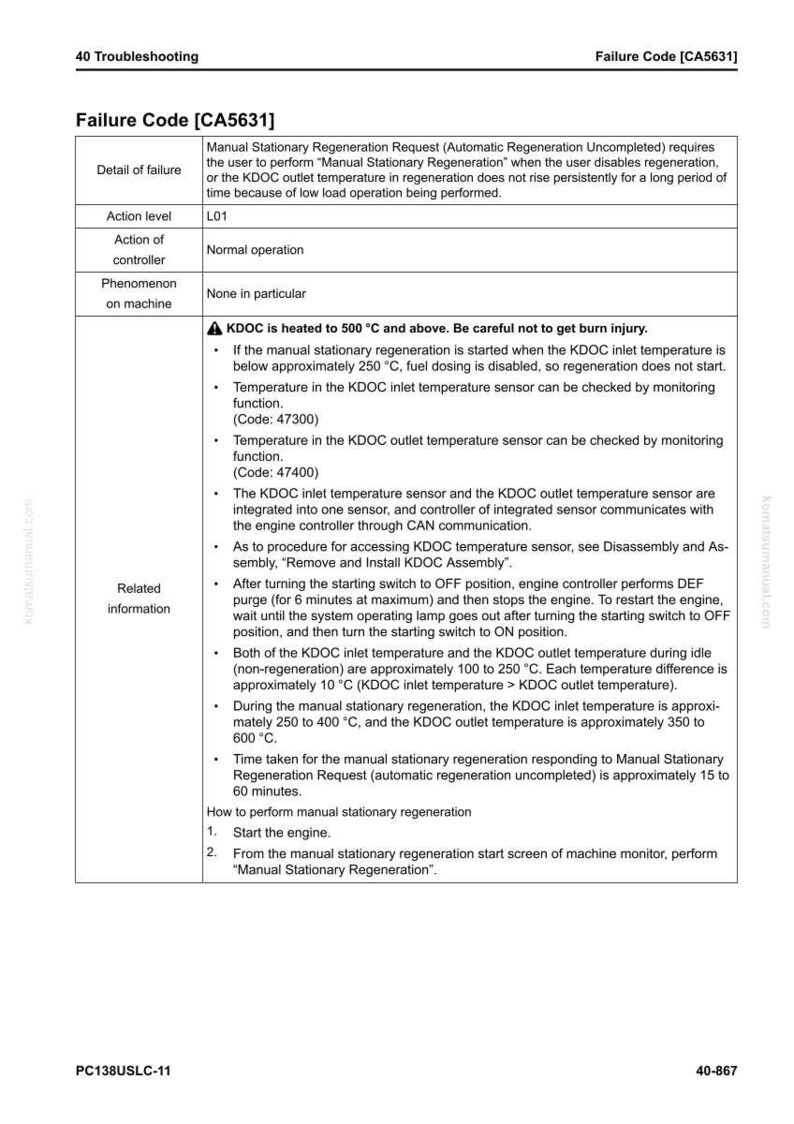 40 Troubleshooting Failure Code [CA5631]

Failure Code [CA5631]

| Detail of failure | Manual Stationary Regeneration Request (Automatic Regeneration Uncompleted) requires the user to perform "Manual Stationary Regeneration" when the user disables regeneration, or the KDOC outlet temperature in regeneration does not rise persistently for a long period of time because of low load operation being performed. |
|---|---|
| Action level | L01 |
| Action of controller | Normal operation |
| Phenomenon on machine | None in particular |
| Related information | KDOC is heated to 500 °C and above. Be careful not to get burn injury. • If the manual stationary regeneration is started when the KDOC inlet temperature is below approximately 250 °C, fuel dosing is disabled, so regeneration does not start. • Temperature in the KDOC inlet temperature sensor can be checked by monitoring function. (Code: 47300) • Temperature in the KDOC outlet temperature sensor can be checked by monitoring function. (Code: 47400) • The KDOC inlet temperature sensor and the KDOC outlet temperature sensor are integrated into one sensor, and controller of integrated sensor communicates with the engine controller through CAN communication. • As to procedure for accessing KDOC temperature sensor, see Disassembly and Assembly, "Remove and Install KDOC Assembly". • After turning the starting switch to OFF position, engine controller performs DEF purge (for 6 minutes at maximum) and then stops the engine. To restart the engine, wait until the system operating lamp goes out after turning the starting switch to OFF position, and then turn the starting switch to ON position. • Both of the KDOC inlet temperature and the KDOC outlet temperature during idle (non-regeneration) are approximately 100 to 250 °C. Each temperature difference is approximately 10 °C (KDOC inlet temperature > KDOC outlet temperature). • During the manual stationary regeneration, the KDOC inlet temperature is approximately 250 to 400 °C, and the KDOC outlet temperature is approximately 350 to 600 °C. • Time taken for the manual stationary regeneration responding to Manual Stationary Regeneration Request (automatic regeneration uncompleted) is approximately 15 to 60 minutes. How to perform manual stationary regeneration 1. Start the engine. 2. From the manual stationary regeneration start screen of machine monitor, perform "Manual Stationary Regeneration". |

PC138USLC-11 40-867

komatsumanual.com